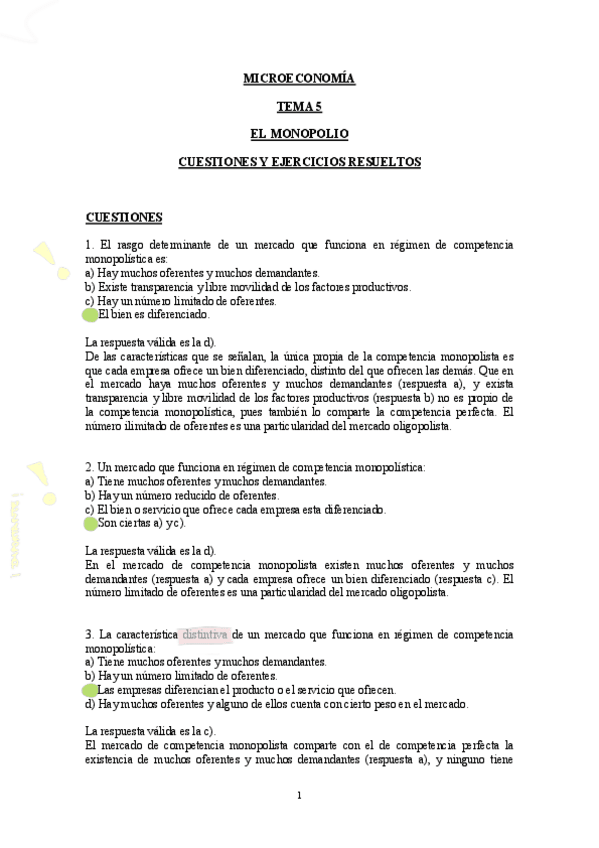 MICROECONOMÍA

TEMA 5

EL MONOPOLIO

CUESTIONES Y EJERCICIOS RESUELTOS

CUESTIONES

1. El rasgo determinante de un mercado que funciona en régimen de competencia monopolística es:
a) Hay muchos oferentes y muchos demandantes.
b) Existe transparencia y libre movilidad de los factores productivos.
c) Hay un número limitado de oferentes.
El bien es diferenciado.

La respuesta válida es la d).
De las características que se señalan, la única propia de la competencia monopolista es que cada empresa ofrece un bien diferenciado, distinto del que ofrecen las demás. Que en el mercado haya muchos oferentes y muchos demandantes (respuesta a), y exista transparencia y libre movilidad de los factores productivos (respuesta b) no es propio de la competencia monopolística, pues también lo comparte la competencia perfecta. El número ilimitado de oferentes es una particularidad del mercado oligopolista.

2. Un mercado que funciona en régimen de competencia monopolística:
a) Tiene muchos oferentes y muchos demandantes.
b) Hay un número reducido de oferentes.
c) El bien o servicio que ofrece cada empresa esta diferenciado.
Son ciertas a) y c).

La respuesta válida es la d).
En el mercado de competencia monopolista existen muchos oferentes y muchos demandantes (respuesta a) y cada empresa ofrece un bien diferenciado (respuesta c). El número limitado de oferentes es una particularidad del mercado oligopolista.

3. La característica distintiva de un mercado que funciona en régimen de competencia monopolística:
a) Tiene muchos oferentes y muchos demandantes.
b) Hay un número limitado de oferentes.
Las empresas diferencian el producto o el servicio que ofrecen.
d) Hay muchos oferentes y alguno de ellos cuenta con cierto peso en el mercado.

La respuesta válida es la c).
El mercado de competencia monopolista comparte con el de competencia perfecta la existencia de muchos oferentes y muchos demandantes (respuesta a), y ninguno tiene

1